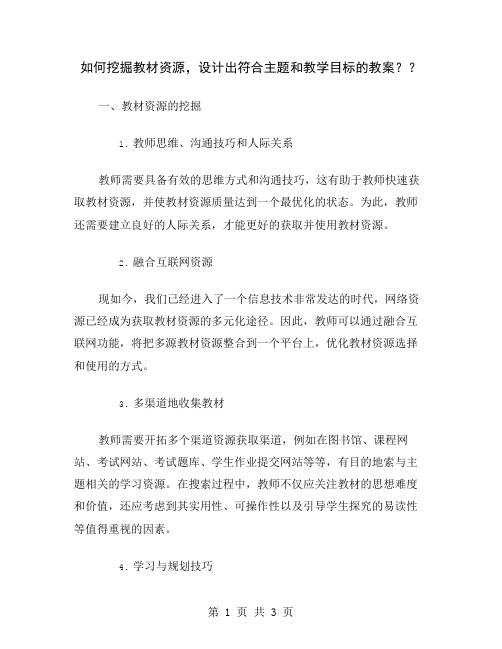 如何挖掘教材资源，设计出符合主题和教学目标的教案？？

一、教材资源的挖掘

1. 教师思维、沟通技巧和人际关系

教师需要具备有效的思维方式和沟通技巧，这有助于教师快速获取教材资源，并使教材资源质量达到一个最优化的状态。为此，教师还需要建立良好的人际关系，才能更好的获取并使用教材资源。

2. 融合互联网资源

现如今，我们已经进入了一个信息技术非常发达的时代，网络资源已经成为获取教材资源的多元化途径。因此，教师可以通过融合互联网功能，将把多源教材资源整合到一个平台上，优化教材资源选择和使用的方式。

3. 多渠道地收集教材

教师需要开拓多个渠道资源获取渠道，例如在图书馆、课程网站、考试网站、考试题库、学生作业提交网站等等，有目的地索与主题相关的学习资源。在搜索过程中，教师不仅应关注教材的思想难度和价值，还应考虑到其实用性、可操作性以及引导学生探究的易读性等值得重视的因素。

4. 学习与规划技巧

第 1 页 共 3 页